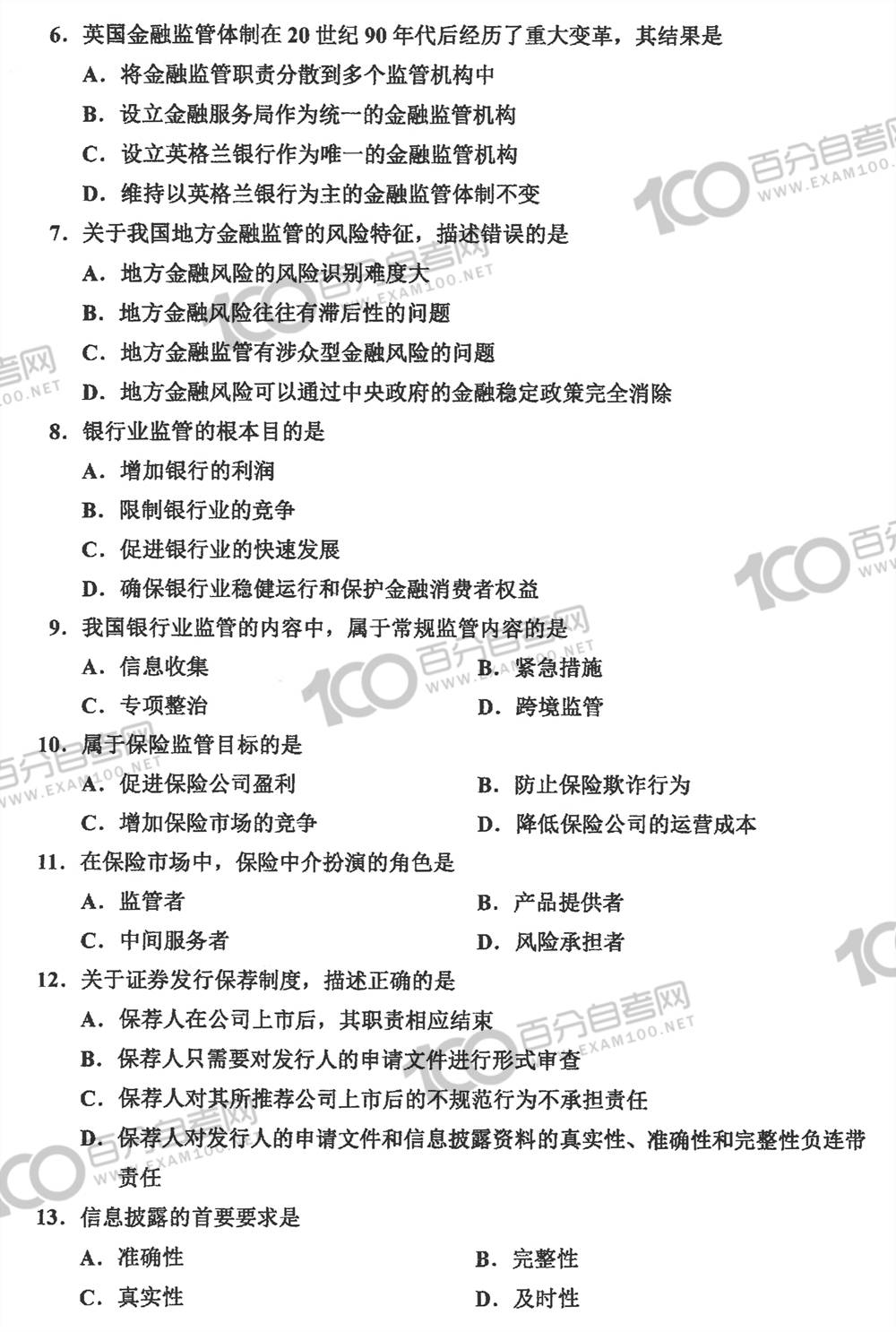 6. 英国金融监管体制在 20 世纪 90 年代后经历了重大变革，其结果是

A. 将金融监管职责分散到多个监管机构中

B. 设立金融服务局作为统一的金融监管机构

C. 设立英格兰银行作为唯一的金融监管机构

D. 维持以英格兰银行为主的金融监管体制不变

7. 关于我国地方金融监管的风险特征，描述错误的是

A. 地方金融风险的风险识别难度大

B. 地方金融风险往往有滞后性的问题

C. 地方金融监管有涉众型金融风险的问题

D. 地方金融风险可以通过中央政府的金融稳定政策完全消除

8. 银行业监管的根本目的是

A. 增加银行的利润

B. 限制银行业的竞争

C. 促进银行业的快速发展

D. 确保银行业稳健运行和保护金融消费者权益

9. 我国银行业监管的内容中，属于常规监管内容的是

A. 信息收集

B. 紧急措施

C. 专项整治

D. 跨境监管

10. 属于保险监管目标的是

A. 促进保险公司盈利

B. 防止保险欺诈行为

C. 增加保险市场的竞争

D. 降低保险公司的运营成本

11. 在保险市场中，保险中介扮演的角色是

A. 监管者

B. 产品提供者

C. 中间服务者

D. 风险承担者

12. 关于证券发行保荐制度，描述正确的是

A. 保荐人在公司上市后，其职责相应结束

B. 保荐人只需要对发行人的申请文件进行形式审查

C. 保荐人对其所推荐公司上市后的不规范行为不承担责任

D. 保荐人对发行人的申请文件和信息披露资料的真实性、准确性和完整性负连带责任

13. 信息披露的首要要求是

A. 准确性

B. 完整性

C. 真实性

D. 及时性

100 百分自考网 WWW.EXAM100.NET